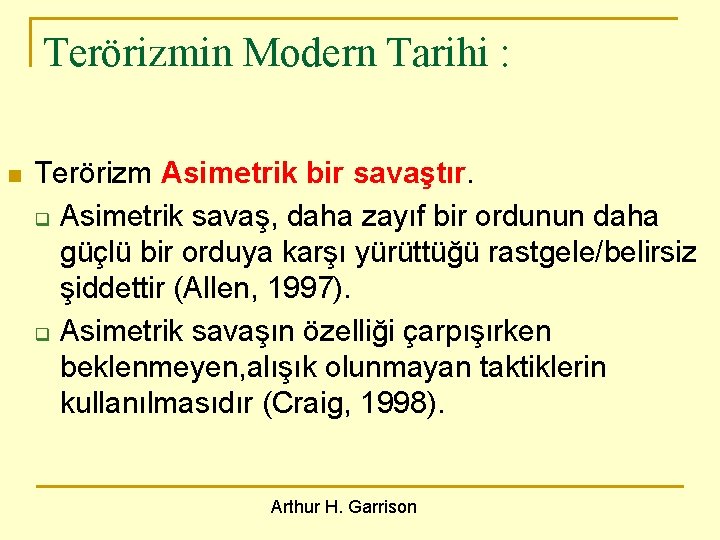 Terörizmin Modern Tarihi :

Terörizm Asimetrik bir savaştır.

Asimetrik savaş, daha zayıf bir ordunun daha güçlü bir orduya karşı yürüttüğü rastgele/belirsiz şiddettir (Allen, 1997).

Asimetrik savaşın özelliği çarpışırken beklenmeyen,alışık olunmayan taktiklerin kullanılmasıdır (Craig, 1998).

Arthur H. Garrison